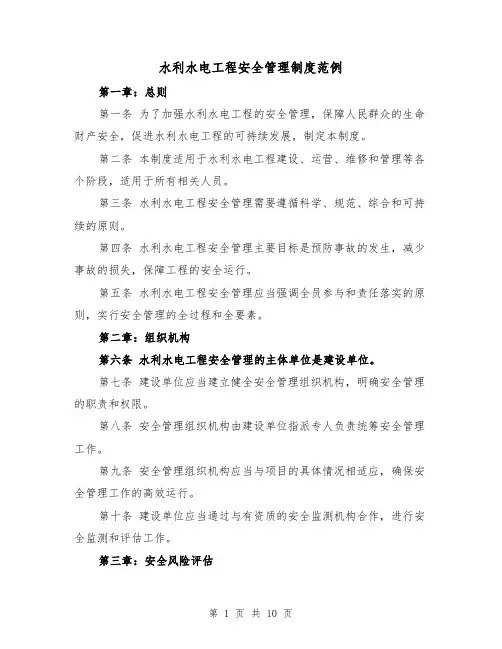 水利水电工程安全管理制度范例

第一章：总则

第一条 为了加强水利水电工程的安全管理，保障人民群众的生命财产安全，促进水利水电工程的可持续发展，制定本制度。

第二条 本制度适用于水利水电工程建设、运营、维修和管理等各个阶段，适用于所有相关人员。

第三条 水利水电工程安全管理需要遵循科学、规范、综合和可持续的原则。

第四条 水利水电工程安全管理主要目标是预防事故的发生，减少事故的损失，保障工程的安全运行。

第五条 水利水电工程安全管理应当强调全员参与和责任落实的原则，实行安全管理的全过程和全要素。

第二章：组织机构

第六条 水利水电工程安全管理的主体单位是建设单位。

第七条 建设单位应当建立健全安全管理组织机构，明确安全管理的职责和权限。

第八条 安全管理组织机构由建设单位指派专人负责统筹安全管理工作。

第九条 安全管理组织机构应当与项目的具体情况相适应，确保安全管理工作的高效运行。

第十条 建设单位应当通过与有资质的安全监测机构合作，进行安全监测和评估工作。

第三章：安全风险评估

第 1 页 共 10 页